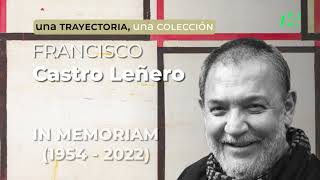 una TRAYECTORIA, una COLECCIÓN

FRANCISCO
Castro Leñero

IN MEMORIAM
(1954 - 2022)